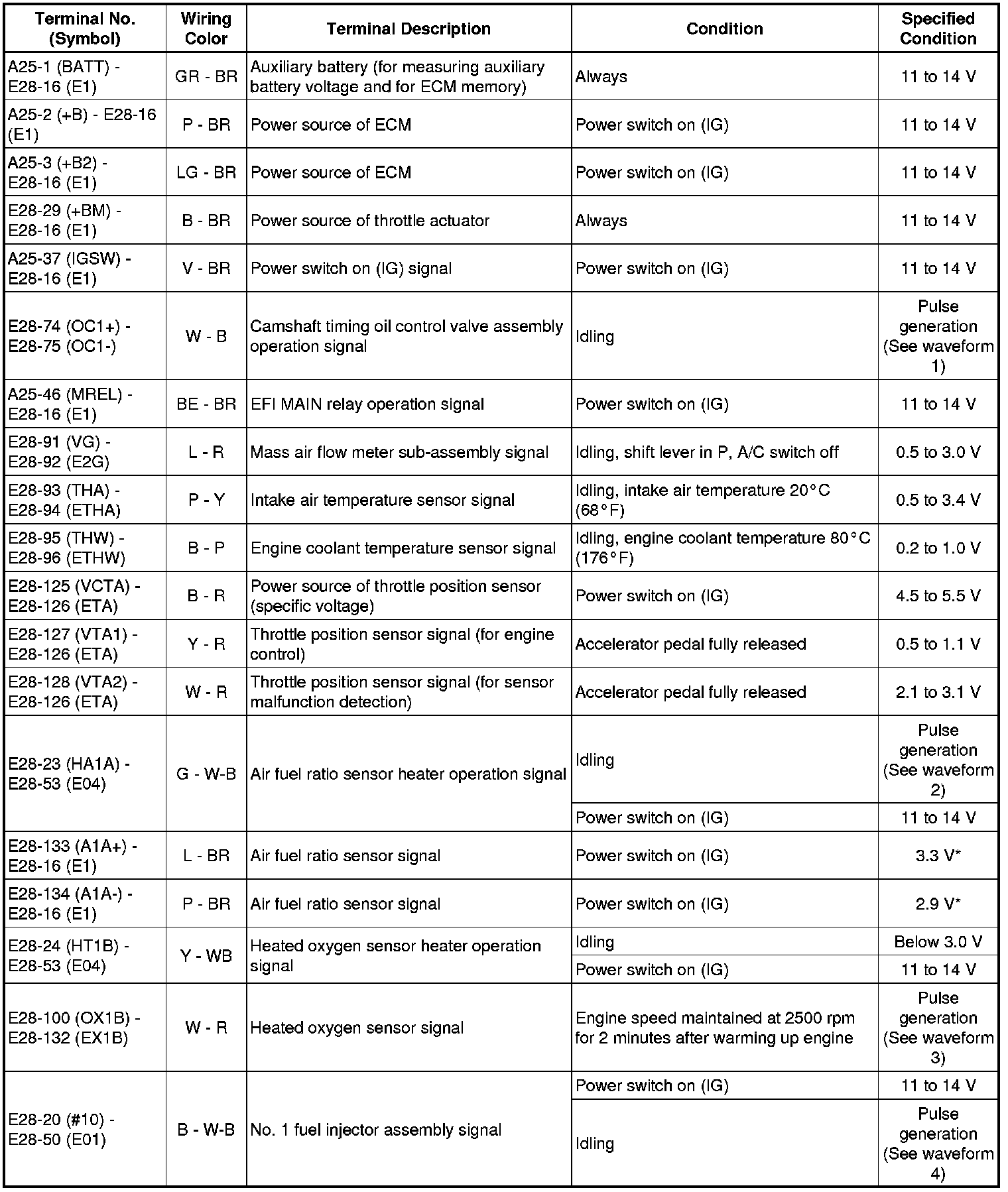 | Terminal No. (Symbol) | Wiring Color | Terminal Description | Condition | Specified Condition |
|---|---|---|---|---|
| A25-1 (BATT) - E28-16 (E1) | GR - BR | Auxiliary battery (for measuring auxiliary battery voltage and for ECM memory) | Always | 11 to 14 V |
| A25-2 (+B) - E28-16 (E1) | P - BR | Power source of ECM | Power switch on (IG) | 11 to 14 V |
| A25-3 (+B2) - E28-16 (E1) | LG - BR | Power source of ECM | Power switch on (IG) | 11 to 14 V |
| E28-29 (+BM) - E28-16 (E1) | B - BR | Power source of throttle actuator | Always | 11 to 14 V |
| A25-37 (IGSW) - E28-16 (E1) | V - BR | Power switch on (IG) signal | Power switch on (IG) | 11 to 14 V |
| E28-74 (OC1+) - E28-75 (OC1-) | W - B | Camshaft timing oil control valve assembly operation signal | Idling | Pulse generation (See waveform 1) |
| A25-46 (MREL) - E28-16 (E1) | BE - BR | EFI MAIN relay operation signal | Power switch on (IG) | 11 to 14 V |
| E28-91 (VG) - E28-92 (E2G) | L - R | Mass air flow meter sub-assembly signal | Idling, shift lever in P, A/C switch off | 0.5 to 3.0 V |
| E28-93 (THA) - E28-94 (ETHA) | P - Y | Intake air temperature sensor signal | Idling, intake air temperature 20°C (68°F) | 0.5 to 3.4 V |
| E28-95 (THW) - E28-96 (ETHW) | B - P | Engine coolant temperature sensor signal | Idling, engine coolant temperature 80°C (176°F) | 0.2 to 1.0 V |
| E28-125 (VCTA) - E28-126 (ETA) | B - R | Power source of throttle position sensor (specific voltage) | Power switch on (IG) | 4.5 to 5.5 V |
| E28-127 (VTA1) - E28-126 (ETA) | Y - R | Throttle position sensor signal (for engine control) | Accelerator pedal fully released | 0.5 to 1.1 V |
| E28-128 (VTA2) - E28-126 (ETA) | W - R | Throttle position sensor signal (for sensor malfunction detection) | Accelerator pedal fully released | 2.1 to 3.1 V |
| E28-23 (HA1A) - E28-53 (E04) | G - W-B | Air fuel ratio sensor heater operation signal | Idling | Pulse generation (See waveform 2) |
| | | | Power switch on (IG) | 11 to 14 V |
| E28-133 (A1A+) - E28-16 (E1) | L - BR | Air fuel ratio sensor signal | Power switch on (IG) | 3.3 V* |
| E28-134 (A1A-) - E28-16 (E1) | P - BR | Air fuel ratio sensor signal | Power switch on (IG) | 2.9 V* |
| E28-24 (HT1B) - E28-53 (E04) | Y - WB | Heated oxygen sensor heater operation signal | Idling | Below 3.0 V |
| | | | Power switch on (IG) | 11 to 14 V |
| E28-100 (OX1B) - E28-132 (EX1B) | W - R | Heated oxygen sensor signal | Engine speed maintained at 2500 rpm for 2 minutes after warming up engine | Pulse generation (See waveform 3) |
| E28-20 (#10) - E28-50 (E01) | B - W-B | No. 1 fuel injector assembly signal | Power switch on (IG) | 11 to 14 V |
| | | | Idling | Pulse generation (See waveform 4) |